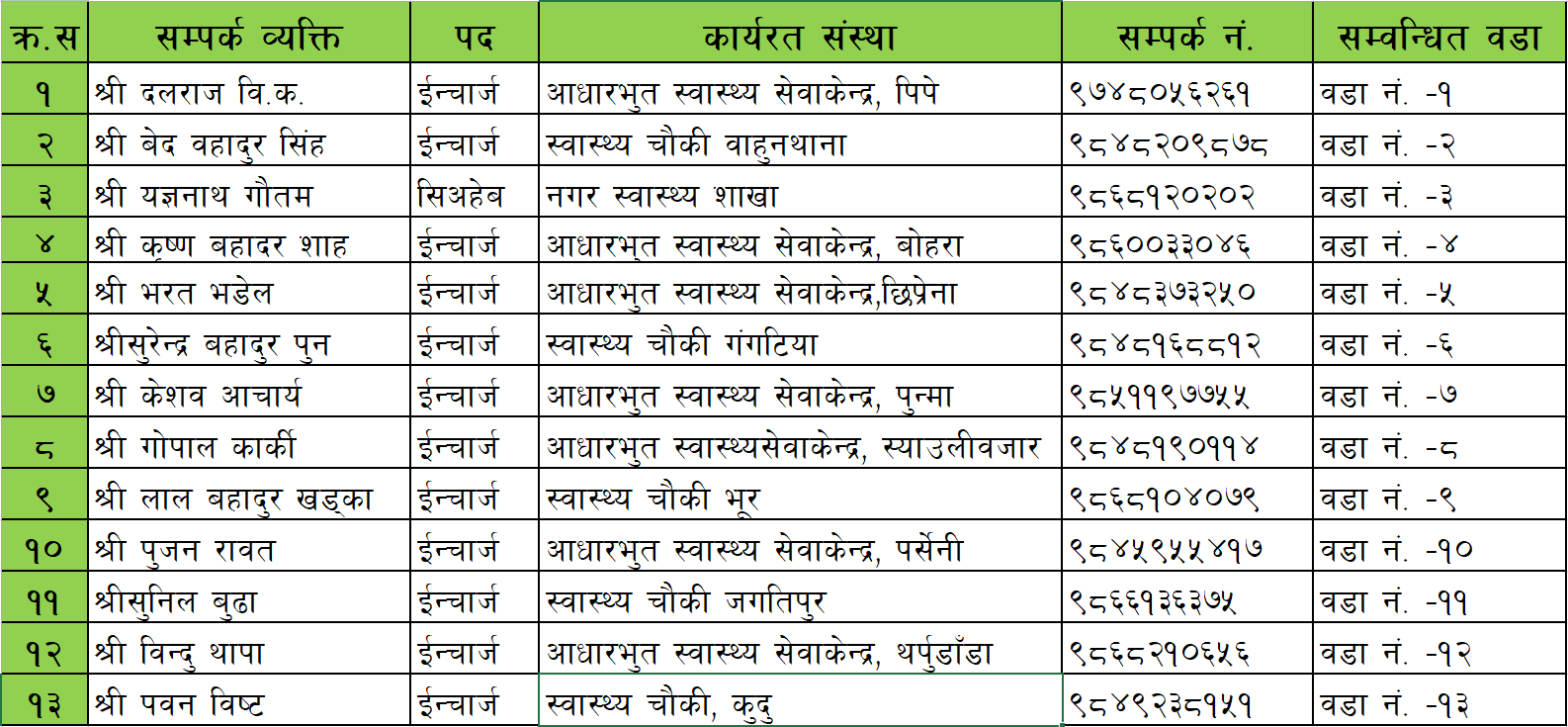 | क्र.स | सम्पर्क व्यक्ति | पद | कार्यरत संस्था | सम्पर्क नं. | सम्वन्धित वडा |
|---|---|---|---|---|---|
| १ | श्री दलराज वि.क. | ईन्चार्ज | आधारभुत स्वास्थ्य सेवाकेन्द्र, पिपे | ९७४८०५६२६१ | वडा नं. -१ |
| २ | श्री बेद वहादुर सिंह | ईन्चार्ज | स्वास्थ्य चौकी वाहुनथाना | ९८४८२०९८७८ | वडा नं. -२ |
| ३ | श्री यज्ञनाथ गौतम | सिअहेब | नगर स्वास्थ्य शाखा | ९८६८१२०२०२ | वडा नं. -३ |
| ४ | श्री कृष्ण बहादर शाह | ईन्चार्ज | आधारभुत स्वास्थ्य सेवाकेन्द्र, बोहरा | ९८६००३३०४६ | वडा नं. -४ |
| ५ | श्री भरत भडेल | ईन्चार्ज | आधारभुत स्वास्थ्य सेवाकेन्द्र,छिप्रेना | ९८४८३७३२५० | वडा नं. -५ |
| ६ | श्रीसुरेन्द्र बहादुर पुन | ईन्चार्ज | स्वास्थ्य चौकी गंगटिया | ९८४८१६८८१२ | वडा नं. -६ |
| ७ | श्री केशव आचार्य | ईन्चार्ज | आधारभुत स्वास्थ्य सेवाकेन्द्र, पुन्मा | ९८५११९७७५५ | वडा नं. -७ |
| ८ | श्री गोपाल कार्की | ईन्चार्ज | आधारभुत स्वास्थ्यसेवाकेन्द्र, स्याउलीवजार | ९८४८१९०११४ | वडा नं. -८ |
| ९ | श्री लाल बहादुर खड्का | ईन्चार्ज | स्वास्थ्य चौकी भूर | ९८६८१०४०७९ | वडा नं. -९ |
| १० | श्री पुजन रावत | ईन्चार्ज | आधारभुत स्वास्थ्य सेवाकेन्द्र, पर्सेनी | ९८४५९५५४१७ | वडा नं. -१० |
| ११ | श्रीसुनिल बुढा | ईन्चार्ज | स्वास्थ्य चौकी जगतिपुर | ९८६६१३६३७५ | वडा नं. -११ |
| १२ | श्री विन्दु थापा | ईन्चार्ज | आधारभुत स्वास्थ्य सेवाकेन्द्र, थर्पुडाँडा | ९८६८२१०६५६ | वडा नं. -१२ |
| १३ | श्री पवन विष्ट | ईन्चार्ज | स्वास्थ्य चौकी, कुदु | ९८४९२३८१५१ | वडा नं. -१३ |